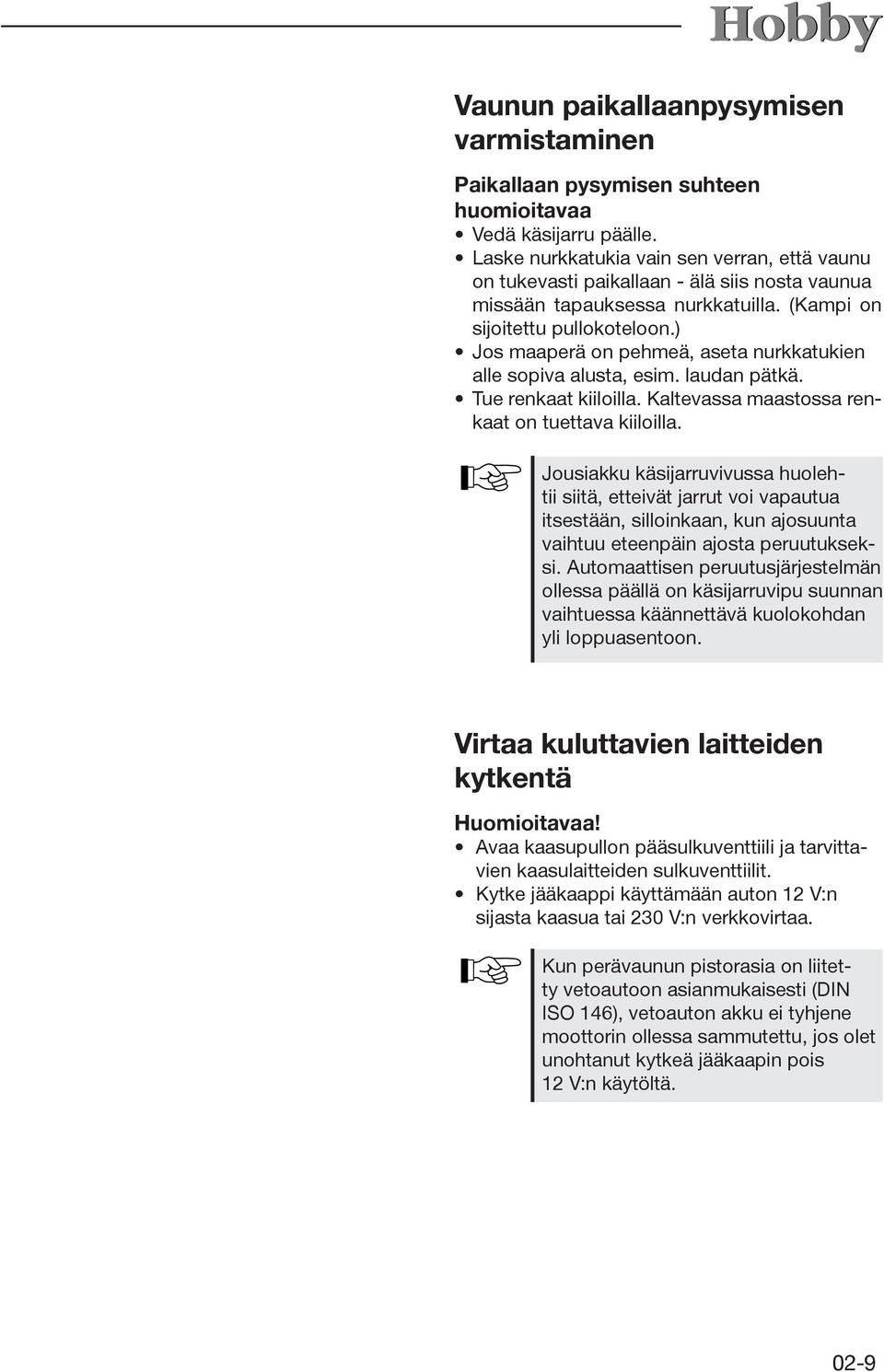 Hobby

Vaunun paikallaanpysymisen varmistaminen

Paikallaan pysymisen suhteen huomioitavaa
• Vedä käsijarru päälle.
• Laske nurkkatukia vain sen verran, että vaunu on tukevasti paikallaan - älä siis nosta vaunua missään tapauksessa nurkkatuilla. (Kampi on sijoitettu pullokoteloon.)
• Jos maaperä on pehmeä, aseta nurkkatukien alle sopiva alusta, esim. laudan pätkä.
• Tue renkaat kiiloilla. Kaltevassa maastossa renkaat on tuettava kiiloilla.

Jousiakku käsijarruvivussa huolehtii siitä, etteivät jarrut voi vapautua itsestään, silloinkaan, kun ajosuunta vaihtuu eteenpäin ajosta peruutukseksi. Automaattisen peruutusjärjestelmän ollessa päällä on käsijarruvipu suunnan vaihtuessa käännettävä kuolokohdan yli loppuasentoon.

Virtaa kuluttavien laitteiden kytkentä

Huomioitavaa!
• Avaa kaasupullon pääsulkuventtiili ja tarvittavien kaasulaitteiden sulkuventtiilit.
• Kytke jääkaappi käyttämään auton 12 V:n sijasta kaasua tai 230 V:n verkkovirtaa.

Kun perävaunun pistorasia on liitetty vetoautoon asianmukaisesti (DIN ISO 146), vetoauton akku ei tyhjene moottorin ollessa sammutettu, jos olet unohtanut kytkeä jääkaapin pois 12 V:n käytöltä.

02-9